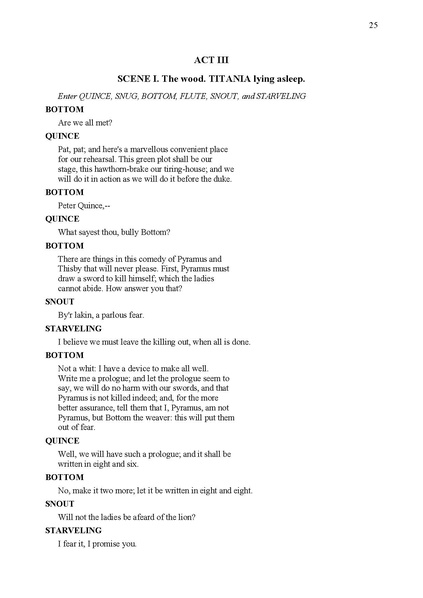 25

ACT III

SCENE I. The wood. TITANIA lying asleep.

Enter QUINCE, SNUG, BOTTOM, FLUTE, SNOUT, and STARVELING

BOTTOM

Are we all met?

QUINCE

Pat, pat; and here's a marvellous convenient place for our rehearsal. This green plot shall be our stage, this hawthorn-brake our tiring-house; and we will do it in action as we will do it before the duke.

BOTTOM

Peter Quince,--

QUINCE

What sayest thou, bully Bottom?

BOTTOM

There are things in this comedy of Pyramus and Thisby that will never please. First, Pyramus must draw a sword to kill himself; which the ladies cannot abide. How answer you that?

SNOUT

By'r lakin, a parlous fear.

STARVELING

I believe we must leave the killing out, when all is done.

BOTTOM

Not a whit: I have a device to make all well. Write me a prologue; and let the prologue seem to say, we will do no harm with our swords, and that Pyramus is not killed indeed; and, for the more better assurance, tell them that I, Pyramus, am not Pyramus, but Bottom the weaver: this will put them out of fear.

QUINCE

Well, we will have such a prologue; and it shall be written in eight and six.

BOTTOM

No, make it two more; let it be written in eight and eight.

SNOUT

Will not the ladies be afeard of the lion?

STARVELING

I fear it, I promise you.